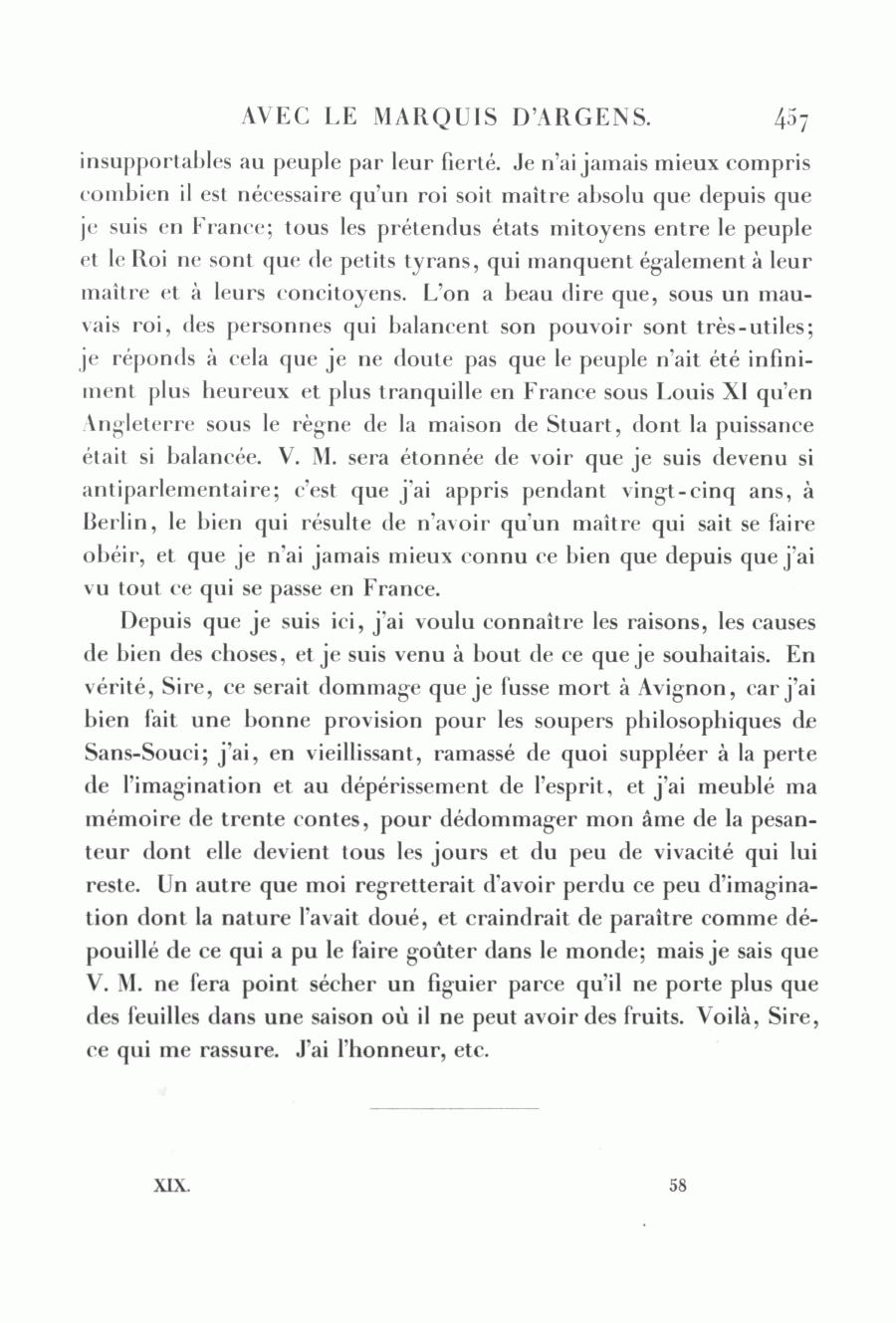 AVEC LE MARQUIS D'ARGENS. 457

insupportables au peuple par leur fierté. Je n'ai jamais mieux compris combien il est nécessaire qu'un roi soit maître absolu que depuis que je suis en France; tous les prétendus états mitoyens entre le peuple et le Roi ne sont que de petits tyrans, qui manquent également à leur maître et à leurs concitoyens. L'on a beau dire que, sous un mauvais roi, des personnes qui balancent son pouvoir sont très-utiles; je réponds à cela que je ne doute pas que le peuple n'ait été infiniment plus heureux et plus tranquille en France sous Louis XI qu'en Angleterre sous le règne de la maison de Stuart, dont la puissance était si balancée. V. M. sera étonnée de voir que je suis devenu si antiparlementaire; c'est que j'ai appris pendant vingt-cinq ans, à Berlin, le bien qui résulte de n'avoir qu'un maître qui sait se faire obéir, et que je n'ai jamais mieux connu ce bien que depuis que j'ai vu tout ce qui se passe en France.

Depuis que je suis ici, j'ai voulu connaître les raisons, les causes de bien des choses, et je suis venu à bout de ce que je souhaitais. En vérité, Sire, ce serait dommage que je fusse mort à Avignon, car j'ai bien fait une bonne provision pour les soupers philosophiques de Sans-Souci; j'ai, en vieillissant, ramassé de quoi suppléer à la perte de l'imagination et au dépérissement de l'esprit, et j'ai meublé ma mémoire de trente contes, pour dédommager mon âme de la pesanteur dont elle devient tous les jours et du peu de vivacité qui lui reste. Un autre que moi regretterait d'avoir perdu ce peu d'imagination dont la nature l'avait doué, et craindrait de paraître comme dépouillé de ce qui a pu le faire goûter dans le monde; mais je sais que V. M. ne fera point sécher un figuier parce qu'il ne porte plus que des feuilles dans une saison où il ne peut avoir des fruits. Voilà, Sire, ce qui me rassure. J'ai l'honneur, etc.

XIX. 58